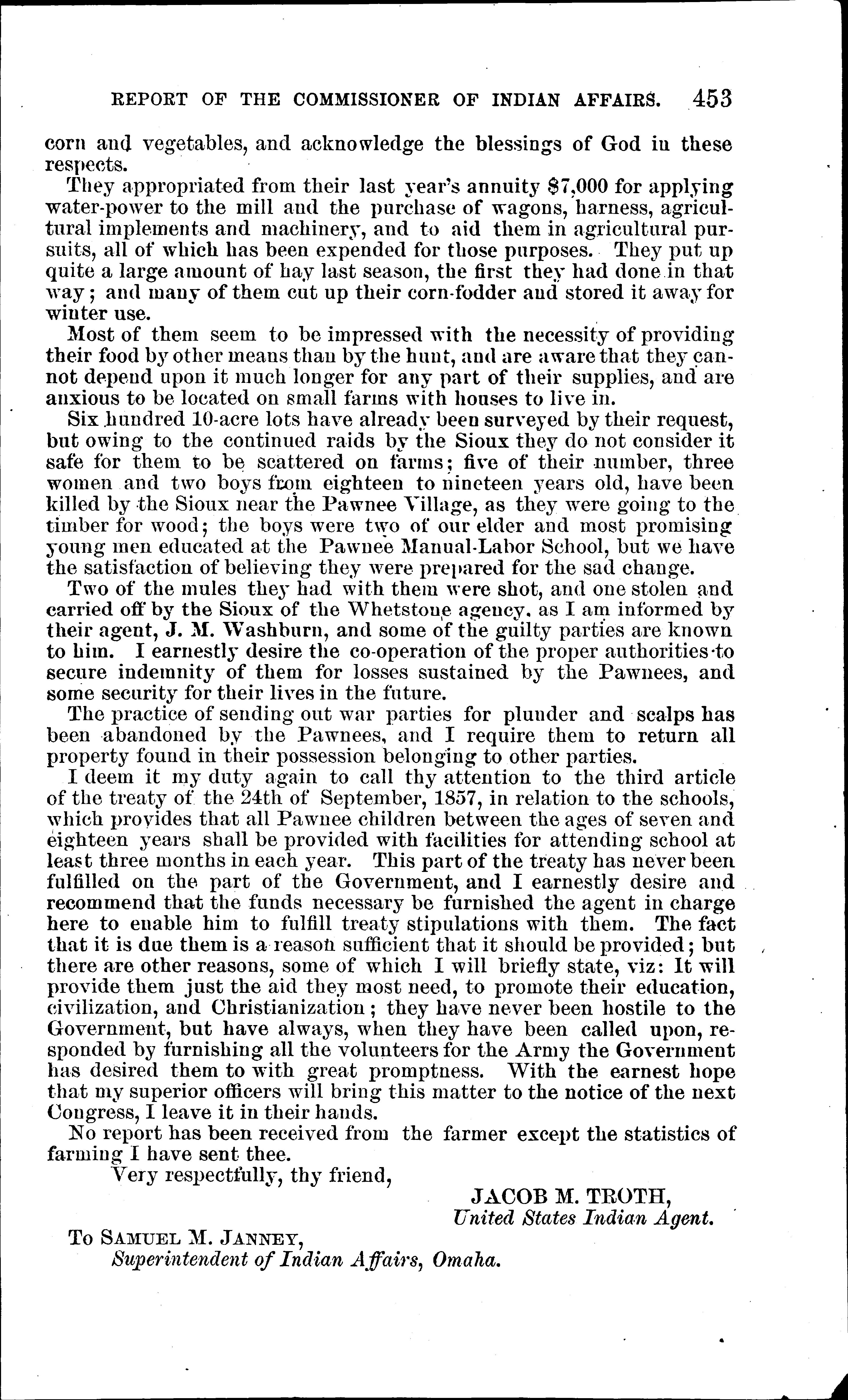 REPORT OF THE COMMISSIONER OF INDIAN AFFAIRS. 453

corn and vegetables, and acknowledge the blessings of God in these respects.

They appropriated from their last year's annuity $7,000 for applying water-power to the mill and the purchase of wagons, harness, agricultural implements and machinery, and to aid them in agricultural pursuits, all of which has been expended for those purposes. They put up quite a large amount of hay last season, the first they had done in that way; and many of them cut up their corn-fodder and stored it away for winter use.

Most of them seem to be impressed with the necessity of providing their food by other means than by the hunt, and are aware that they cannot depend upon it much longer for any part of their supplies, and are anxious to be located on small farms with houses to live in.

Six hundred 10-acre lots have already been surveyed by their request, but owing to the continued raids by the Sioux they do not consider it safe for them to be scattered on farms; five of their number, three women and two boys from eighteen to nineteen years old, have been killed by the Sioux near the Pawnee Village, as they were going to the timber for wood; the boys were two of our elder and most promising young men educated at the Pawnee Manual-Labor School, but we have the satisfaction of believing they were prepared for the sad change.

Two of the mules they had with them were shot, and one stolen and carried off by the Sioux of the Whetstone agency, as I am informed by their agent, J. M. Washburn, and some of the guilty parties are known to him. I earnestly desire the co-operation of the proper authorities to secure indemnity of them for losses sustained by the Pawnees, and some security for their lives in the future.

The practice of sending out war parties for plunder and scalps has been abandoned by the Pawnees, and I require them to return all property found in their possession belonging to other parties.

I deem it my duty again to call thy attention to the third article of the treaty of the 24th of September, 1857, in relation to the schools, which provides that all Pawnee children between the ages of seven and eighteen years shall be provided with facilities for attending school at least three months in each year. This part of the treaty has never been fulfilled on the part of the Government, and I earnestly desire and recommend that the funds necessary be furnished the agent in charge here to enable him to fulfill treaty stipulations with them. The fact that it is due them is a reason sufficient that it should be provided; but there are other reasons, some of which I will briefly state, viz: It will provide them just the aid they most need, to promote their education, civilization, and Christianization; they have never been hostile to the Government, but have always, when they have been called upon, responded by furnishing all the volunteers for the Army the Government has desired them to with great promptness. With the earnest hope that my superior officers will bring this matter to the notice of the next Congress, I leave it in their hands.

No report has been received from the farmer except the statistics of farming I have sent thee.

Very respectfully, thy friend,

JACOB M. TROTH,
United States Indian Agent.

To SAMUEL M. JANNEY,
Superintendent of Indian Affairs, Omaha.